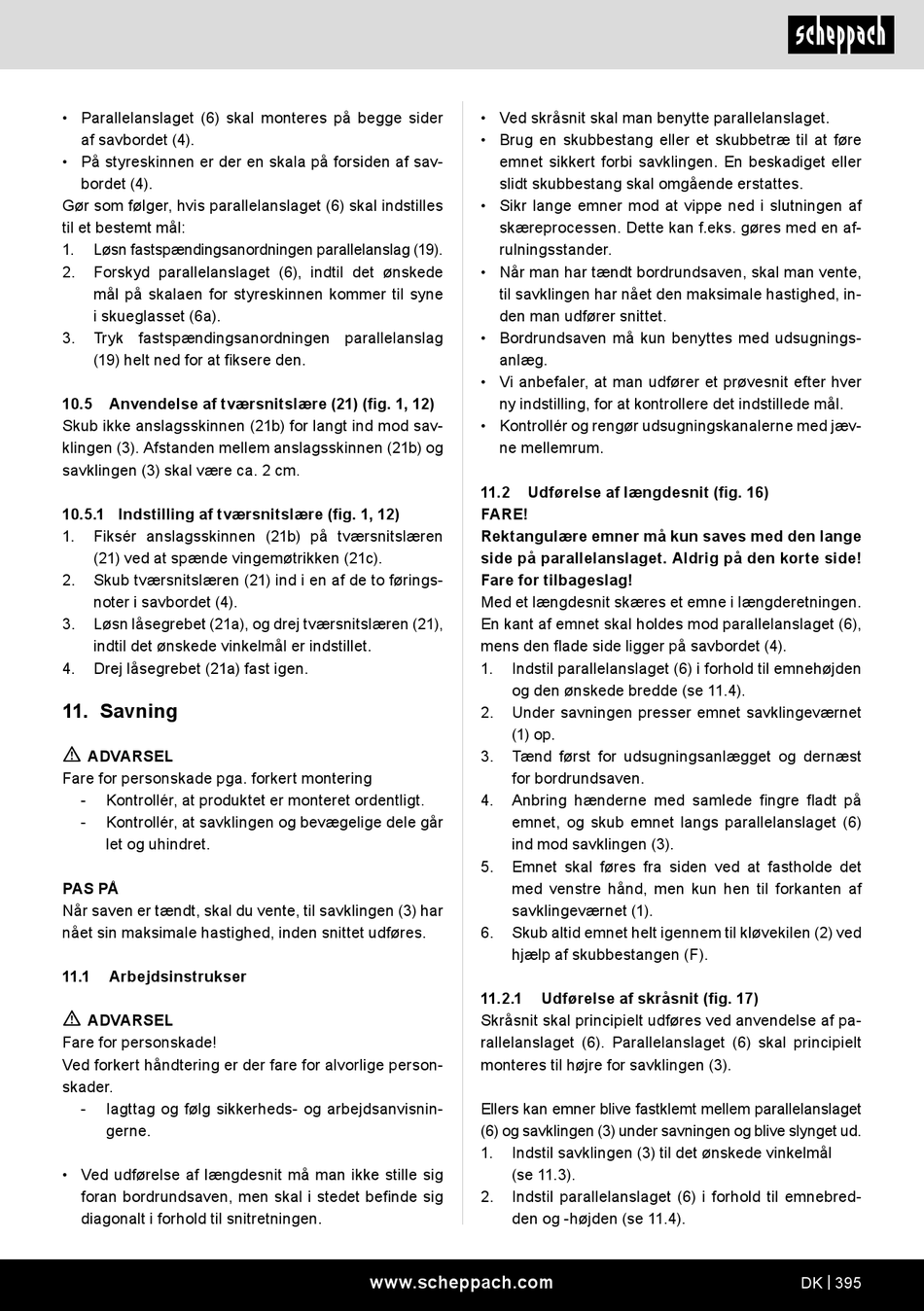 scheppach

• Parallelanslaget (6) skal monteres på begge sider af savbordet (4).
• På styreskinnen er der en skala på forsiden af savbordet (4).
Gør som følger, hvis parallelanslaget (6) skal indstilles til et bestemt mål:
1. Løsn fastspændingsanordningen parallelanslag (19).
2. Forskyd parallelanslaget (6), indtil det ønskede mål på skalaen for styreskinnen kommer til syne i skueglasset (6a).
3. Tryk fastspændingsanordningen parallelanslag (19) helt ned for at fiksere den.

10.5 Anvendelse af tværsnitslære (21) (fig. 1, 12)
Skub ikke anslagsskinnen (21b) for langt ind mod savklingen (3). Afstanden mellem anslagsskinnen (21b) og savklingen (3) skal være ca. 2 cm.

10.5.1 Indstilling af tværsnitslære (fig. 1, 12)
1. Fiksér anslagsskinnen (21b) på tværsnitslæren (21) ved at spænde vingemøtrikken (21c).
2. Skub tværsnitslæren (21) ind i en af de to føringsnoter i savbordet (4).
3. Løsn låsegrebet (21a), og drej tværsnitslæren (21), indtil det ønskede vinkelmål er indstillet.
4. Drej låsegrebet (21a) fast igen.

11. Savning

ADVARSEL
Fare for personskade pga. forkert montering
- Kontrollér, at produktet er monteret ordentligt.
- Kontrollér, at savklingen og bevægelige dele går let og uhindret.

PAS PÅ
Når saven er tændt, skal du vente, til savklingen (3) har nået sin maksimale hastighed, inden snittet udføres.

11.1 Arbejdsinstrukser

ADVARSEL
Fare for personskade!
Ved forkert håndtering er der fare for alvorlige personskader.
- Iagttag og følg sikkerheds- og arbejdsanvisningerne.

• Ved udførelse af længdesnit må man ikke stille sig foran bordrundsaven, men skal i stedet befinde sig diagonalt i forhold til snitretningen.

• Ved skråsnit skal man benytte parallelanslaget.
• Brug en skubbestang eller et skubbetræ til at føre emnet sikkert forbi savklingen. En beskadiget eller slidt skubbestang skal omgående erstattes.
• Sikr lange emner mod at vippe ned i slutningen af skæreprocessen. Dette kan f.eks. gøres med en afrulningsstander.
• Når man har tændt bordrundsaven, skal man vente, til savklingen har nået den maksimale hastighed, inden man udfører snittet.
• Bordrundsaven må kun benyttes med udsugningsanlæg.
• Vi anbefaler, at man udfører et prøvesnit efter hver ny indstilling, for at kontrollere det indstillede mål.
• Kontrollér og rengør udsugningskanalerne med jævne mellemrum.

11.2 Udførelse af længdesnit (fig. 16)
FARE!
Rektangulære emner må kun saves med den lange side på parallelanslaget. Aldrig på den korte side! Fare for tilbageslag!
Med et længdesnit skæres et emne i længderetningen. En kant af emnet skal holdes mod parallelanslaget (6), mens den flade side ligger på savbordet (4).
1. Indstil parallelanslaget (6) i forhold til emnehøjden og den ønskede bredde (se 11.4).
2. Under savningen presser emnet savklingeværnet (1) op.
3. Tænd først for udsugningsanlægget og dernæst for bordrundsaven.
4. Anbring hænderne med samlede fingre fladt på emnet, og skub emnet langs parallelanslaget (6) ind mod savklingen (3).
5. Emnet skal føres fra siden ved at fastholde det med venstre hånd, men kun hen til forkanten af savklingeværnet (1).
6. Skub altid emnet helt igennem til kløvekilen (2) ved hjælp af skubbestangen (F).

11.2.1 Udførelse af skråsnit (fig. 17)
Skråsnit skal principielt udføres ved anvendelse af parallelanslaget (6). Parallelanslaget (6) skal principielt monteres til højre for savklingen (3).

Ellers kan emner blive fastklemt mellem parallelanslaget (6) og savklingen (3) under savningen og blive slynget ud.
1. Indstil savklingen (3) til det ønskede vinkelmål (se 11.3).
2. Indstil parallelanslaget (6) i forhold til emnebredden og -højden (se 11.4).

www.scheppach.com
DK | 395